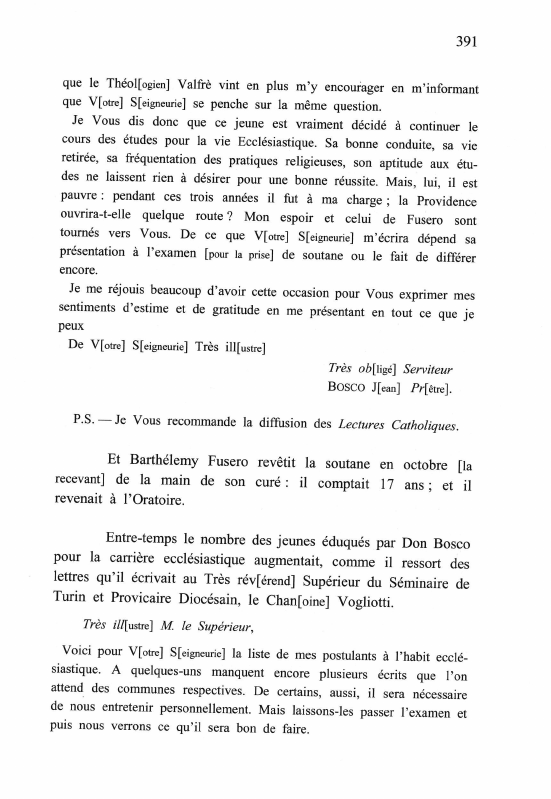 391

que le Théol[ogien] Valfrè vint en plus m'y encourager en m'informant que V[otre] S[eigneurie] se penche sur la même question.

Je Vous dis donc que ce jeune est vraiment décidé à continuer le cours des études pour la vie Ecclésiastique. Sa bonne conduite, sa vie retirée, sa fréquentation des pratiques religieuses, son aptitude aux études ne laissent rien à désirer pour une bonne réussite. Mais, lui, il est pauvre : pendant ces trois années il fut à ma charge ; la Providence ouvrira-t-elle quelque route ? Mon espoir et celui de Fusero sont tournés vers Vous. De ce que V[otre] S[eigneurie] m'écrira dépend sa présentation à l'examen [pour la prise] de soutane ou le fait de différer encore.

Je me réjouis beaucoup d'avoir cette occasion pour Vous exprimer mes sentiments d'estime et de gratitude en me présentant en tout ce que je peux

De V[otre] S[eigneurie] Très ill[ustre]

Très ob[ligé] Serviteur
BOSCO J[ean] Pr[être].

P.S. — Je Vous recommande la diffusion des Lectures Catholiques.

Et Barthélemy Fusero revêtit la soutane en octobre [la recevant] de la main de son curé : il comptait 17 ans ; et il revenait à l'Oratoire.

Entre-temps le nombre des jeunes éduqués par Don Bosco pour la carrière ecclésiastique augmentait, comme il ressort des lettres qu'il écrivait au Très rév[érend] Supérieur du Séminaire de Turin et Provicaire Diocésain, le Chan[oine] Vogliotti.

Très ill[ustre] M. le Supérieur,

Voici pour V[otre] S[eigneurie] la liste de mes postulants à l'habit ecclésiastique. A quelques-uns manquent encore plusieurs écrits que l'on attend des communes respectives. De certains, aussi, il sera nécessaire de nous entretenir personnellement. Mais laissons-les passer l'examen et puis nous verrons ce qu'il sera bon de faire.